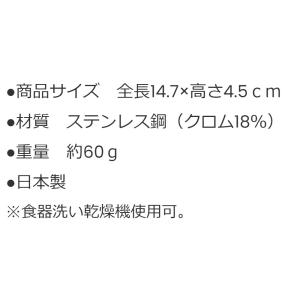 ●商品サイズ　全長14.7×高さ4.5ｃｍ

●材質　ステンレス鋼（クロム18%）

●重量　約60ｇ

●日本製

※食器洗い乾燥機使用可。